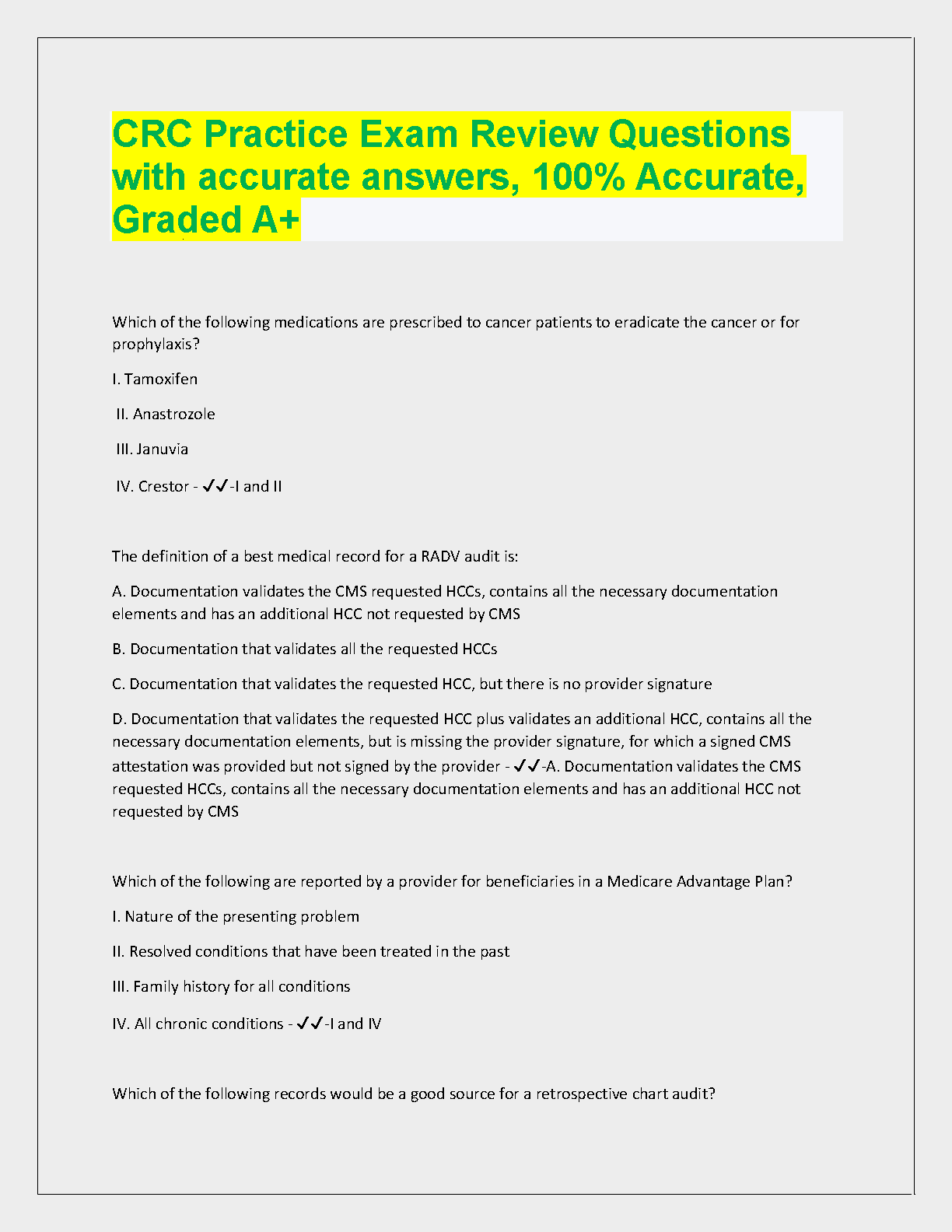 CRC Practice Exam Review Questions with accurate answers, 100% Accurate, Graded A+

Which of the following medications are prescribed to cancer patients to eradicate the cancer or for prophylaxis?

I. Tamoxifen

II. Anastrozole

III. Januvia

IV. Crestor - ✓✓-I and II

The definition of a best medical record for a RADV audit is:

A. Documentation validates the CMS requested HCCs, contains all the necessary documentation elements and has an additional HCC not requested by CMS

B. Documentation that validates all the requested HCCs

C. Documentation that validates the requested HCC, but there is no provider signature

D. Documentation that validates the requested HCC plus validates an additional HCC, contains all the necessary documentation elements, but is missing the provider signature, for which a signed CMS attestation was provided but not signed by the provider - ✓✓-A. Documentation validates the CMS requested HCCs, contains all the necessary documentation elements and has an additional HCC not requested by CMS

Which of the following are reported by a provider for beneficiaries in a Medicare Advantage Plan?

I. Nature of the presenting problem

II. Resolved conditions that have been treated in the past

III. Family history for all conditions

IV. All chronic conditions - ✓✓-I and IV

Which of the following records would be a good source for a retrospective chart audit?